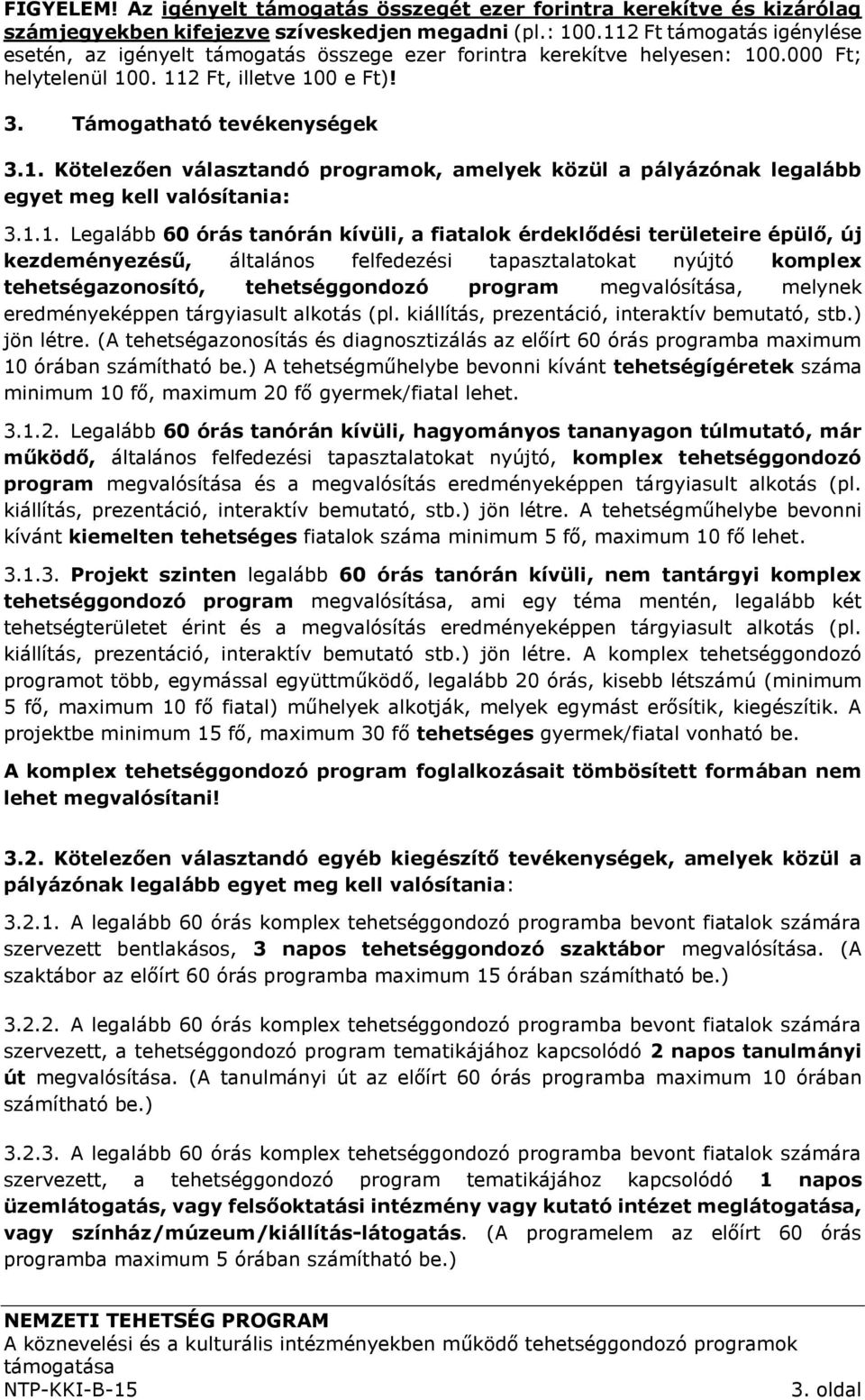 FIGYELEM! Az igényelt támogatás összegét ezer forintra kerekítve és kizárólag számjegyekben kifejezve szíveskedjen megadni (pl.: 100.112 Ft támogatás igénylése esetén, az igényelt támogatás összege ezer forintra kerekítve helyesen: 100.000 Ft; helytelenül 100. 112 Ft, illetve 100 e Ft)!

3. Támogatható tevékenységek

3.1. Kötelezően választandó programok, amelyek közül a pályázónak legalább egyet meg kell valósítania:

3.1.1. Legalább 60 órás tanórán kívüli, a fiatalok érdeklődési területeire épülő, új kezdeményezésű, általános felfedezési tapasztalatokat nyújtó komplex tehetségazonosító, tehetséggondozó program megvalósítása, melynek eredményeképpen tárgyiasult alkotás (pl. kiállítás, prezentáció, interaktív bemutató, stb.) jön létre. (A tehetségazonosítás és diagnosztizálás az előírt 60 órás programba maximum 10 órában számítható be.) A tehetségműhelybe bevonni kívánt tehetségígéretek száma minimum 10 fő, maximum 20 fő gyermek/fiatal lehet.

3.1.2. Legalább 60 órás tanórán kívüli, hagyományos tananyagon túlmutató, már működő, általános felfedezési tapasztalatokat nyújtó, komplex tehetséggondozó program megvalósítása és a megvalósítás eredményeképpen tárgyiasult alkotás (pl. kiállítás, prezentáció, interaktív bemutató, stb.) jön létre. A tehetségműhelybe bevonni kívánt kiemelten tehetséges fiatalok száma minimum 5 fő, maximum 10 fő lehet.

3.1.3. Projekt szinten legalább 60 órás tanórán kívüli, nem tantárgyi komplex tehetséggondozó program megvalósítása, ami egy téma mentén, legalább két tehetségterületet érint és a megvalósítás eredményeképpen tárgyiasult alkotás (pl. kiállítás, prezentáció, interaktív bemutató stb.) jön létre. A komplex tehetséggondozó programot több, egymással együttműködő, legalább 20 órás, kisebb létszámú (minimum 5 fő, maximum 10 fő fiatal) műhelyek alkotják, melyek egymást erősítik, kiegészítik. A projektbe minimum 15 fő, maximum 30 fő tehetséges gyermek/fiatal vonható be.

A komplex tehetséggondozó program foglalkozásait tömbösített formában nem lehet megvalósítani!

3.2. Kötelezően választandó egyéb kiegészítő tevékenységek, amelyek közül a pályázónak legalább egyet meg kell valósítania:

3.2.1. A legalább 60 órás komplex tehetséggondozó programba bevont fiatalok számára szervezett bentlakásos, 3 napos tehetséggondozó szaktábor megvalósítása. (A szaktábor az előírt 60 órás programba maximum 15 órában számítható be.)

3.2.2. A legalább 60 órás komplex tehetséggondozó programba bevont fiatalok számára szervezett, a tehetséggondozó program tematikájához kapcsolódó 2 napos tanulmányi út megvalósítása. (A tanulmányi út az előírt 60 órás programba maximum 10 órában számítható be.)

3.2.3. A legalább 60 órás komplex tehetséggondozó programba bevont fiatalok számára szervezett, a tehetséggondozó program tematikájához kapcsolódó 1 napos üzemlátogatás, vagy felsőoktatási intézmény vagy kutató intézet meglátogatása, vagy színház/múzeum/kiállítás-látogatás. (A programelem az előírt 60 órás programba maximum 5 órában számítható be.)

NEMZETI TEHETSÉG PROGRAM
A köznevelési és a kulturális intézményekben működő tehetséggondozó programok támogatása
NTP-KKI-B-15 3. oldal